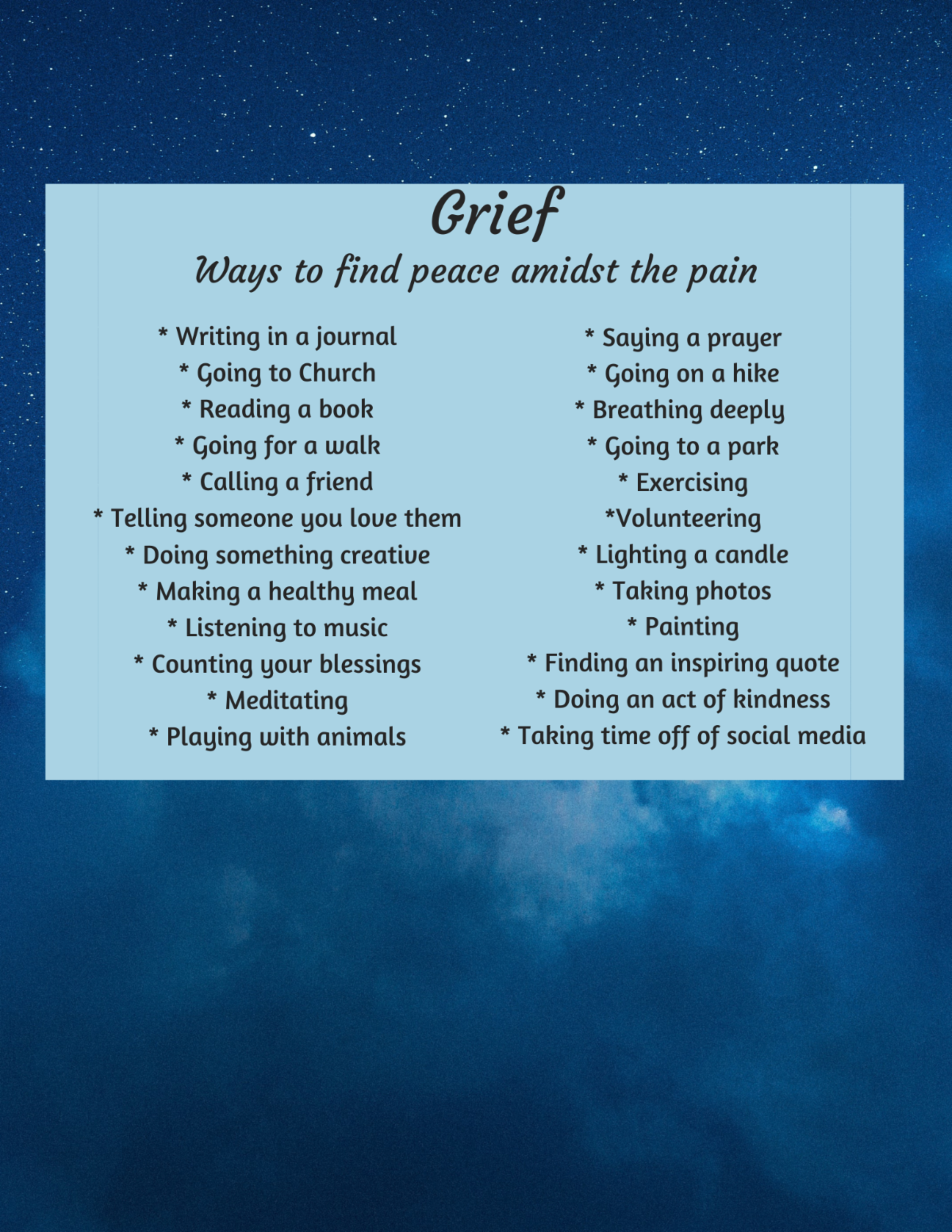 Grief
Ways to find peace amidst the pain

* Writing in a journal
* Going to Church
* Reading a book
* Going for a walk
* Calling a friend
* Telling someone you love them
* Doing something creative
* Making a healthy meal
* Listening to music
* Counting your blessings
* Meditating
* Playing with animals

* Saying a prayer
* Going on a hike
* Breathing deeply
* Going to a park
* Exercising
*Volunteering
* Lighting a candle
* Taking photos
* Painting
* Finding an inspiring quote
* Doing an act of kindness
* Taking time off of social media